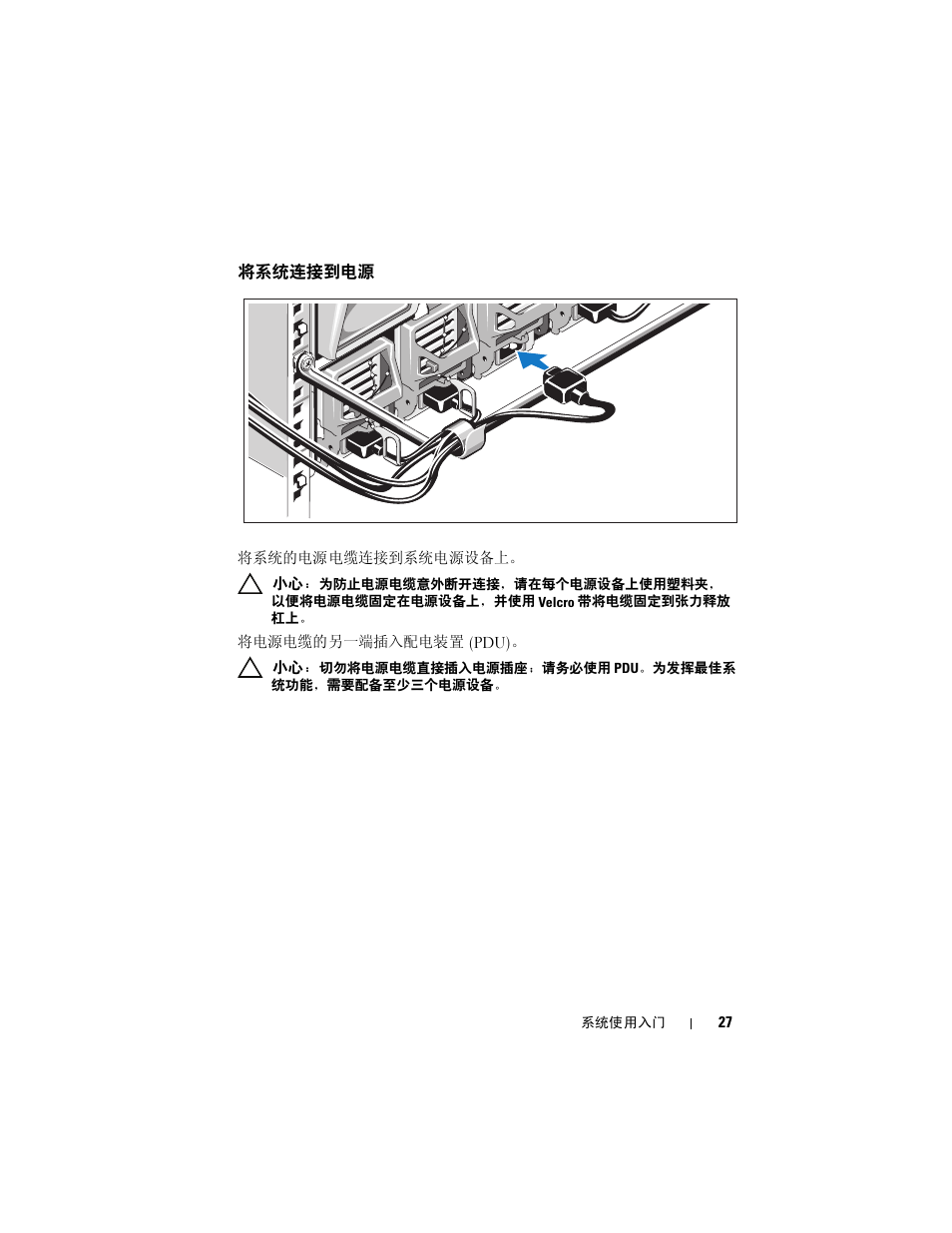 将系统连接到电源

将系统的电源电缆连接到系统电源设备上。

小心：为防止电源电缆意外断开连接，请在每个电源设备上使用塑料夹，以便将电源电缆固定在电源设备上，并使用 Velcro 带将电缆固定到张力释放杠上。

将电源电缆的另一端插入配电装置 (PDU)。

小心：切勿将电源电缆直接插入电源插座；请务必使用 PDU。为发挥最佳系统功能，需要配备至少三个电源设备。

系统使用入门 | 27